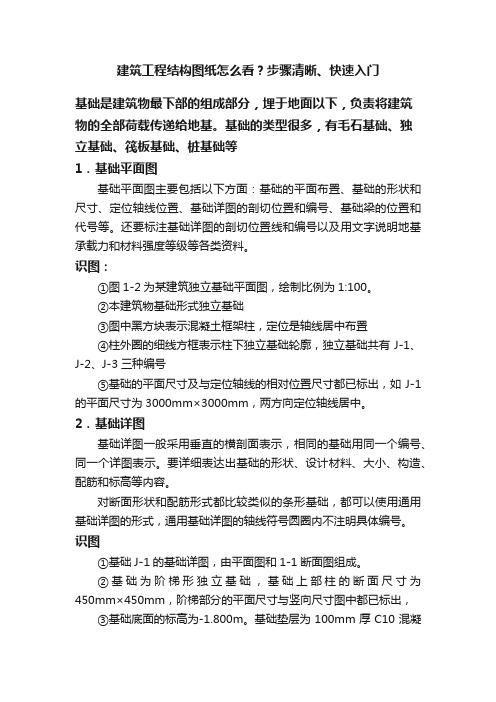 建筑工程结构图纸怎么看？步骤清晰、快速入门

基础是建筑物最下部的组成部分，埋于地面以下，负责将建筑物的全部荷载传递给地基。基础的类型很多，有毛石基础、独立基础、筏板基础、桩基础等

1．基础平面图

基础平面图主要包括以下方面：基础的平面布置、基础的形状和尺寸、定位轴线位置、基础详图的剖切位置和编号、基础梁的位置和代号等。还要标注基础详图的剖切位置线和编号以及用文字说明地基承载力和材料强度等级等各类资料。

识图：

①图 1-2 为某建筑独立基础平面图，绘制比例为 1:100。

②本建筑物基础形式独立基础

③图中黑方块表示混凝土框架柱，定位是轴线居中布置

④柱外圈的细线方框表示柱下独立基础轮廓，独立基础共有 J-1、J-2、J-3 三种编号

⑤基础的平面尺寸及与定位轴线的相对位置尺寸都已标出，如 J-1 的平面尺寸为 3000mm×3000mm，两方向定位轴线居中。

2．基础详图

基础详图一般采用垂直的横剖面表示，相同的基础用同一个编号、同一个详图表示。要详细表达出基础的形状、设计材料、大小、构造、配筋和标高等内容。

对断面形状和配筋形式都比较类似的条形基础，都可以使用通用基础详图的形式，通用基础详图的轴线符号圆圈内不注明具体编号。

识图

①基础 J-1 的基础详图，由平面图和 1-1 断面图组成。

②基础为阶梯形独立基础，基础上部柱的断面尺寸为 450mm×450mm，阶梯部分的平面尺寸与竖向尺寸图中都已标出，

③基础底面的标高为-1.800m。基础垫层为 100mm 厚 C10 混凝